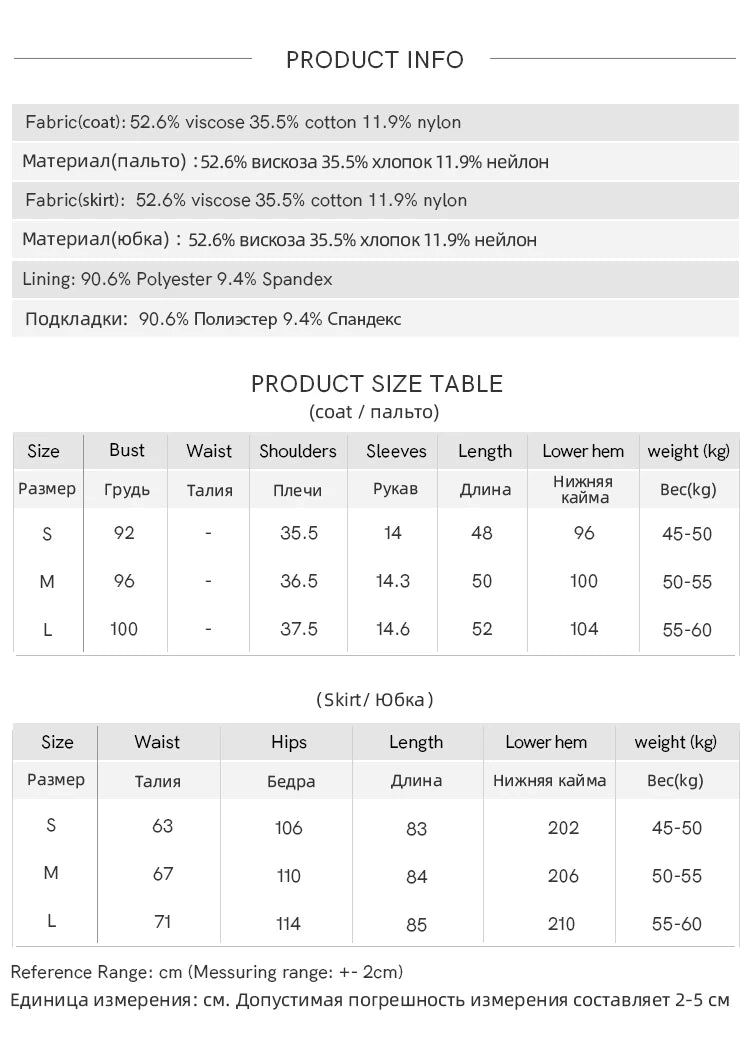 PRODUCT INFO

Fabric(coat): 52.6% viscose 35.5% cotton 11.9% nylon

Материал(пальто) : 52.6% вискоза 35.5% хлопок 11.9% нейлон

Fabric(skirt): 52.6% viscose 35.5% cotton 11.9% nylon

Материал(юбка) : 52.6% вискоза 35.5% хлопок 11.9% нейлон

Lining: 90.6% Polyester 9.4% Spandex

Подкладки: 90.6% Полиэстер 9.4% Спандекс

PRODUCT SIZE TABLE
(coat / пальто)

| Size | Bust | Waist | Shoulders | Sleeves | Length | Lower hem | weight (kg) |
|---|---|---|---|---|---|---|---|
| Размер | Грудь | Талия | Плечи | Рукав | Длина | Нижняя кайма | Вес(kg) |
| S | 92 | - | 35.5 | 14 | 48 | 96 | 45-50 |
| M | 96 | - | 36.5 | 14.3 | 50 | 100 | 50-55 |
| L | 100 | - | 37.5 | 14.6 | 52 | 104 | 55-60 |

(Skirt/ Юбка)

| Size | Waist | Hips | Length | Lower hem | weight (kg) |
|---|---|---|---|---|---|
| Размер | Талия | Бедра | Длина | Нижняя кайма | Вес(kg) |
| S | 63 | 106 | 83 | 202 | 45-50 |
| M | 67 | 110 | 84 | 206 | 50-55 |
| L | 71 | 114 | 85 | 210 | 55-60 |

Reference Range: cm (Messuring range: +- 2cm)
Единица измерения: см. Допустимая погрешность измерения составляет 2-5 см